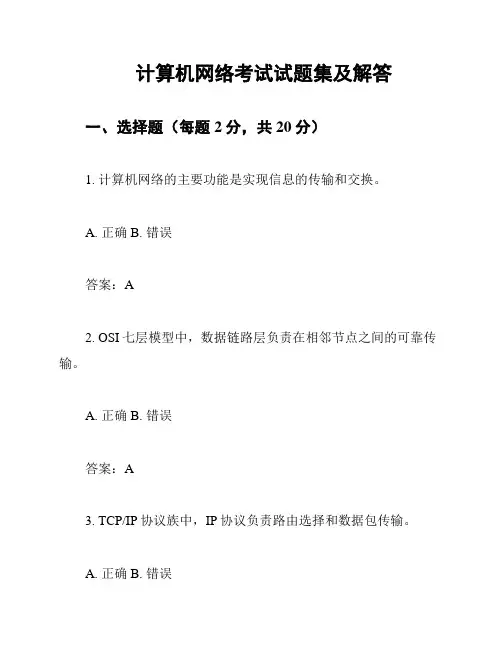 计算机网络考试试题集及解答

一、选择题（每题 2 分，共 20 分）

1. 计算机网络的主要功能是实现信息的传输和交换。

A. 正确 B. 错误

答案：A

2. OSI 七层模型中，数据链路层负责在相邻节点之间的可靠传输。

A. 正确 B. 错误

答案：A

3. TCP/IP 协议族中，IP 协议负责路由选择和数据包传输。

A. 正确 B. 错误